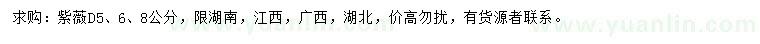 求购：紫薇D5、6、8公分，限湖南，江西，广西，湖北，价高勿扰，有货源者联系。

www.yuanlin.com